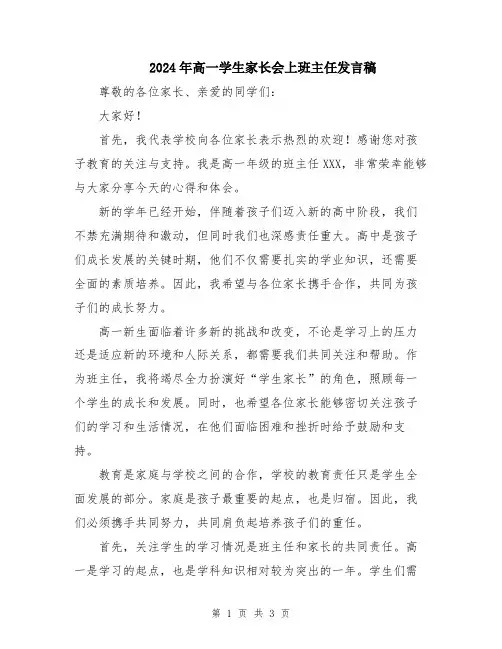 2024年高一学生家长会上班主任发言稿

尊敬的各位家长、亲爱的同学们：

大家好！

首先，我代表学校向各位家长表示热烈的欢迎！感谢您对孩子教育的关注与支持。我是高一年级的班主任XXX，非常荣幸能够与大家分享今天的心得和体会。

新的学年已经开始，伴随着孩子们迈入新的高中阶段，我们不禁充满期待和激动，但同时我们也深感责任重大。高中是孩子们成长发展的关键时期，他们不仅需要扎实的学业知识，还需要全面的素质培养。因此，我希望与各位家长携手合作，共同为孩子们的成长努力。

高一新生面临着许多新的挑战和改变，不论是学习上的压力还是适应新的环境和人际关系，都需要我们共同关注和帮助。作为班主任，我将竭尽全力扮演好“学生家长”的角色，照顾每一个学生的成长和发展。同时，也希望各位家长能够密切关注孩子们的学习和生活情况，在他们面临困难和挫折时给予鼓励和支持。

教育是家庭与学校之间的合作，学校的教育责任只是学生全面发展的部分。家庭是孩子最重要的起点，也是归宿。因此，我们必须携手共同努力，共同肩负起培养孩子们的重任。

首先，关注学生的学习情况是班主任和家长的共同责任。高一是学习的起点，也是学科知识相对较为突出的一年。学生们需

第 1 页 共 3 页